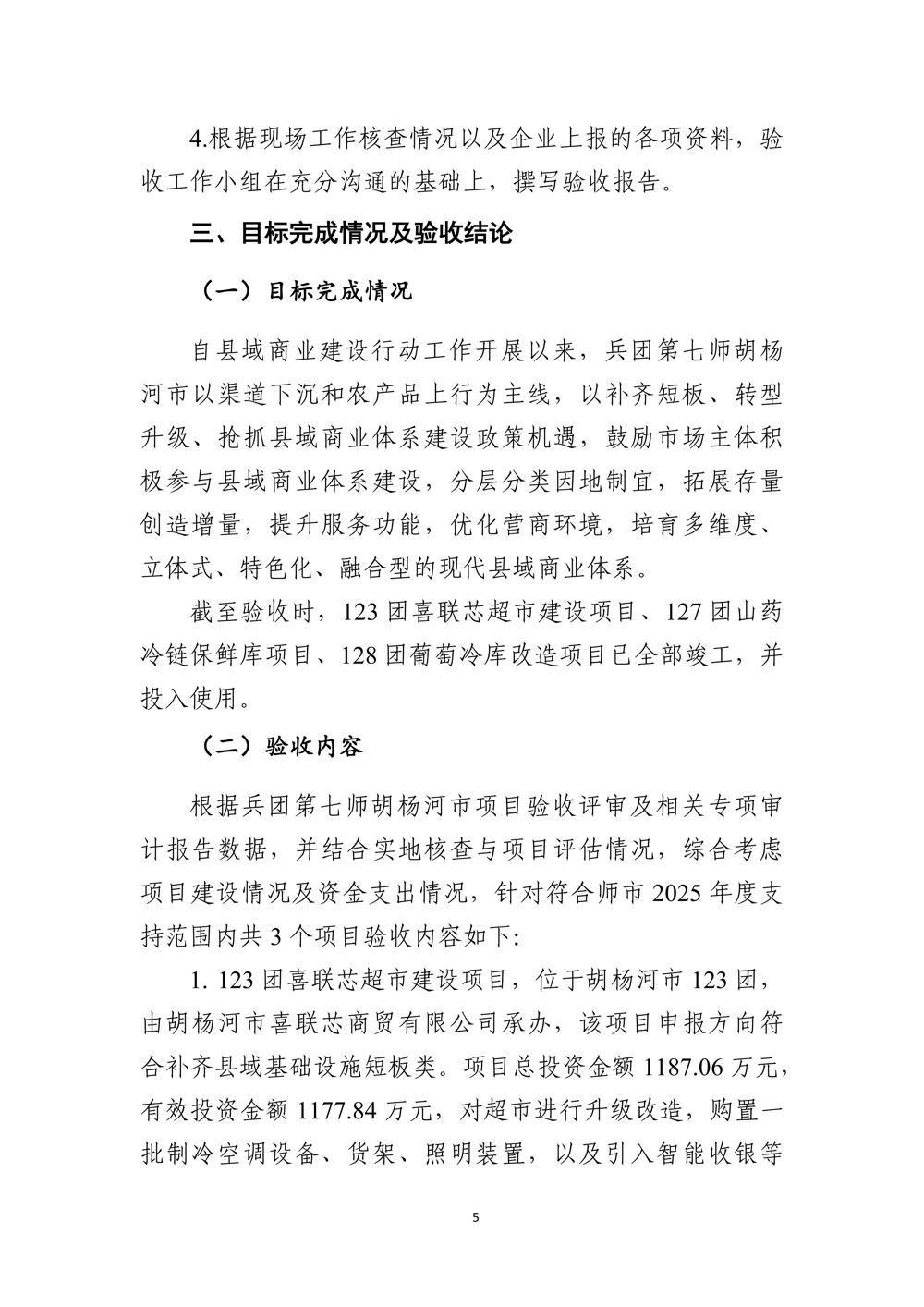 4.根据现场工作核查情况以及企业上报的各项资料，验收工作小组在充分沟通的基础上，撰写验收报告。

三、目标完成情况及验收结论

（一）目标完成情况

自县域商业建设行动工作开展以来，兵团第七师胡杨河市以渠道下沉和农产品上行为主线，以补齐短板、转型升级、抢抓县域商业体系建设政策机遇，鼓励市场主体积极参与县域商业体系建设，分层分类因地制宜，拓展存量创造增量，提升服务功能，优化营商环境，培育多维度、立体式、特色化、融合型的现代县域商业体系。

截至验收时，123 团喜联芯超市建设项目、127 团山药冷链保鲜库项目、128 团葡萄冷库改造项目已全部竣工，并投入使用。

（二）验收内容

根据兵团第七师胡杨河市项目验收评审及相关专项审计报告数据，并结合实地核查与项目评估情况，综合考虑项目建设情况及资金支出情况，针对符合师市 2025 年度支持范围内共 3 个项目验收内容如下:

1. 123 团喜联芯超市建设项目，位于胡杨河市 123 团，由胡杨河市喜联芯商贸有限公司承办，该项目申报方向符合补齐县域基础设施短板类。项目总投资金额 1187.06 万元，有效投资金额 1177.84 万元，对超市进行升级改造，购置一批制冷空调设备、货架、照明装置，以及引入智能收银等

5